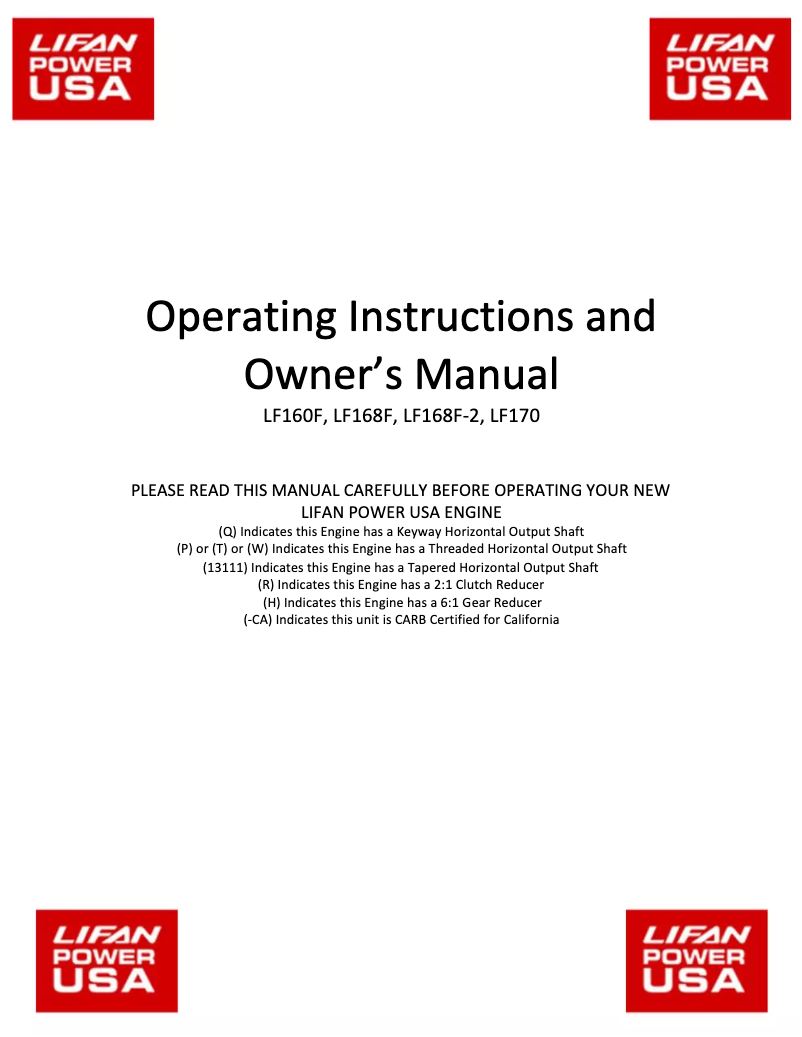 LIFAN POWER USA

LIFAN POWER USA

Operating Instructions and Owner's Manual

LF160F, LF168F, LF168F-2, LF170

PLEASE READ THIS MANUAL CAREFULLY BEFORE OPERATING YOUR NEW LIFAN POWER USA ENGINE

(Q) Indicates this Engine has a Keyway Horizontal Output Shaft
(P) or (T) or (W) Indicates this Engine has a Threaded Horizontal Output Shaft
(13111) Indicates this Engine has a Tapered Horizontal Output Shaft
(R) Indicates this Engine has a 2:1 Clutch Reducer
(H) Indicates this Engine has a 6:1 Gear Reducer
(-CA) Indicates this unit is CARB Certified for California

LIFAN POWER USA

LIFAN POWER USA